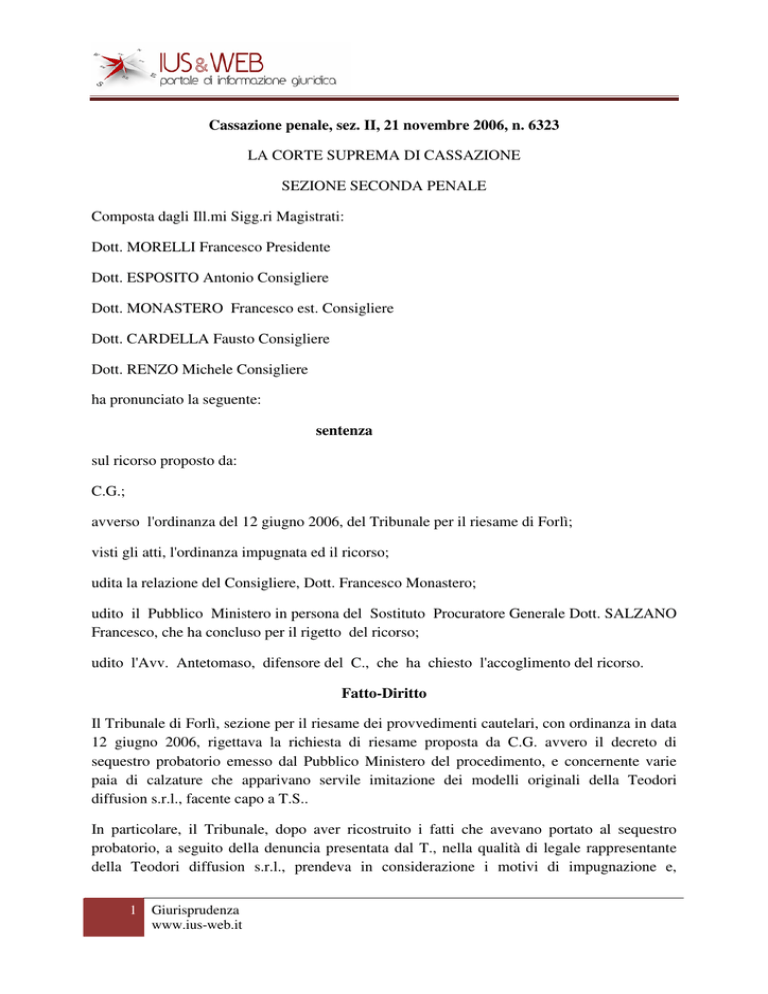 IUS&WEB
portale di informazione giuridica

Cassazione penale, sez. II, 21 novembre 2006, n. 6323

LA CORTE SUPREMA DI CASSAZIONE

SEZIONE SECONDA PENALE

Composta dagli Ill.mi Sigg.ri Magistrati:

Dott. MORELLI Francesco Presidente

Dott. ESPOSITO Antonio Consigliere

Dott. MONASTERO Francesco est. Consigliere

Dott. CARDELLA Fausto Consigliere

Dott. RENZO Michele Consigliere

ha pronunciato la seguente:

sentenza

sul ricorso proposto da:

C.G.;

avverso l'ordinanza del 12 giugno 2006, del Tribunale per il riesame di Forlì;

visti gli atti, l'ordinanza impugnata ed il ricorso;

udita la relazione del Consigliere, Dott. Francesco Monastero;

udito il Pubblico Ministero in persona del Sostituto Procuratore Generale Dott. SALZANO Francesco, che ha concluso per il rigetto del ricorso;

udito l'Avv. Antetomaso, difensore del C., che ha chiesto l'accoglimento del ricorso.

Fatto-Diritto

Il Tribunale di Forlì, sezione per il riesame dei provvedimenti cautelari, con ordinanza in data 12 giugno 2006, rigettava la richiesta di riesame proposta da C.G. avvero il decreto di sequestro probatorio emesso dal Pubblico Ministero del procedimento, e concernente varie paia di calzature che apparivano servile imitazione dei modelli originali della Teodori diffusion s.r.l., facente capo a T.S..

In particolare, il Tribunale, dopo aver ricostruito i fatti che avevano portato al sequestro probatorio, a seguito della denuncia presentata dal T., nella qualità di legale rappresentante della Teodori diffusion s.r.l., prendeva in considerazione i motivi di impugnazione e,

1 Giurisprudenza
www.ius-web.it